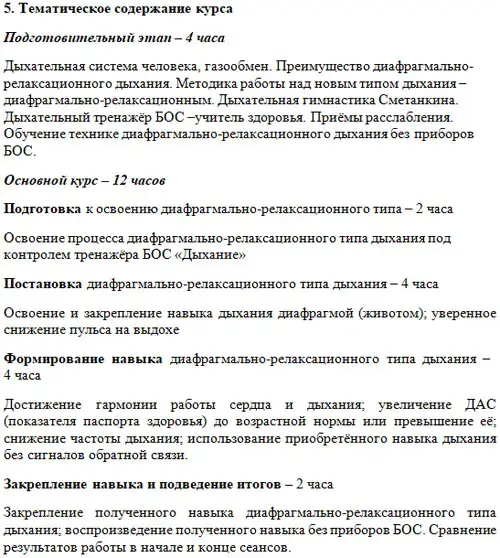 5. Тематическое содержание курса

Подготовительный этап – 4 часа

Дыхательная система человека, газообмен. Преимущество диафрагмально-релаксационного дыхания. Методика работы над новым типом дыхания – диафрагмально-релаксационным. Дыхательная гимнастика Сметанкина. Дыхательный тренажёр БОС –учитель здоровья. Приёмы расслабления. Обучение технике диафрагмально-релаксационного дыхания без приборов БОС.

Основной курс – 12 часов

Подготовка к освоению диафрагмально-релаксационного типа – 2 часа

Освоение процесса диафрагмально-релаксационного типа дыхания под контролем тренажёра БОС «Дыхание»

Постановка диафрагмально-релаксационного типа дыхания – 4 часа

Освоение и закрепление навыка дыхания диафрагмой (животом); уверенное снижение пульса на выдохе

Формирование навыка диафрагмально-релаксационного типа дыхания – 4 часа

Достижение гармонии работы сердца и дыхания; увеличение ДАС (показателя паспорта здоровья) до возрастной нормы или превышение её; снижение частоты дыхания; использование приобретённого навыка дыхания без сигналов обратной связи.

Закрепление навыка и подведение итогов – 2 часа

Закрепление полученного навыка диафрагмально-релаксационного типа дыхания; воспроизведение полученного навыка без приборов БОС. Сравнение результатов работы в начале и конце сеансов.